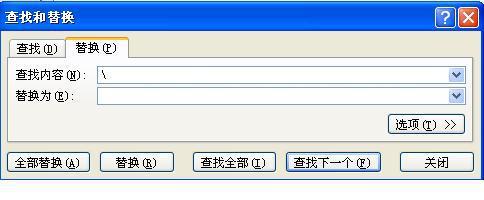 查找和替换

查找(D) 替换(P)

查找内容(N): \

替换为(E):

选项(T) >>

全部替换(A) 替换(R) 查找全部(I) 查找下一个(F) 关闭